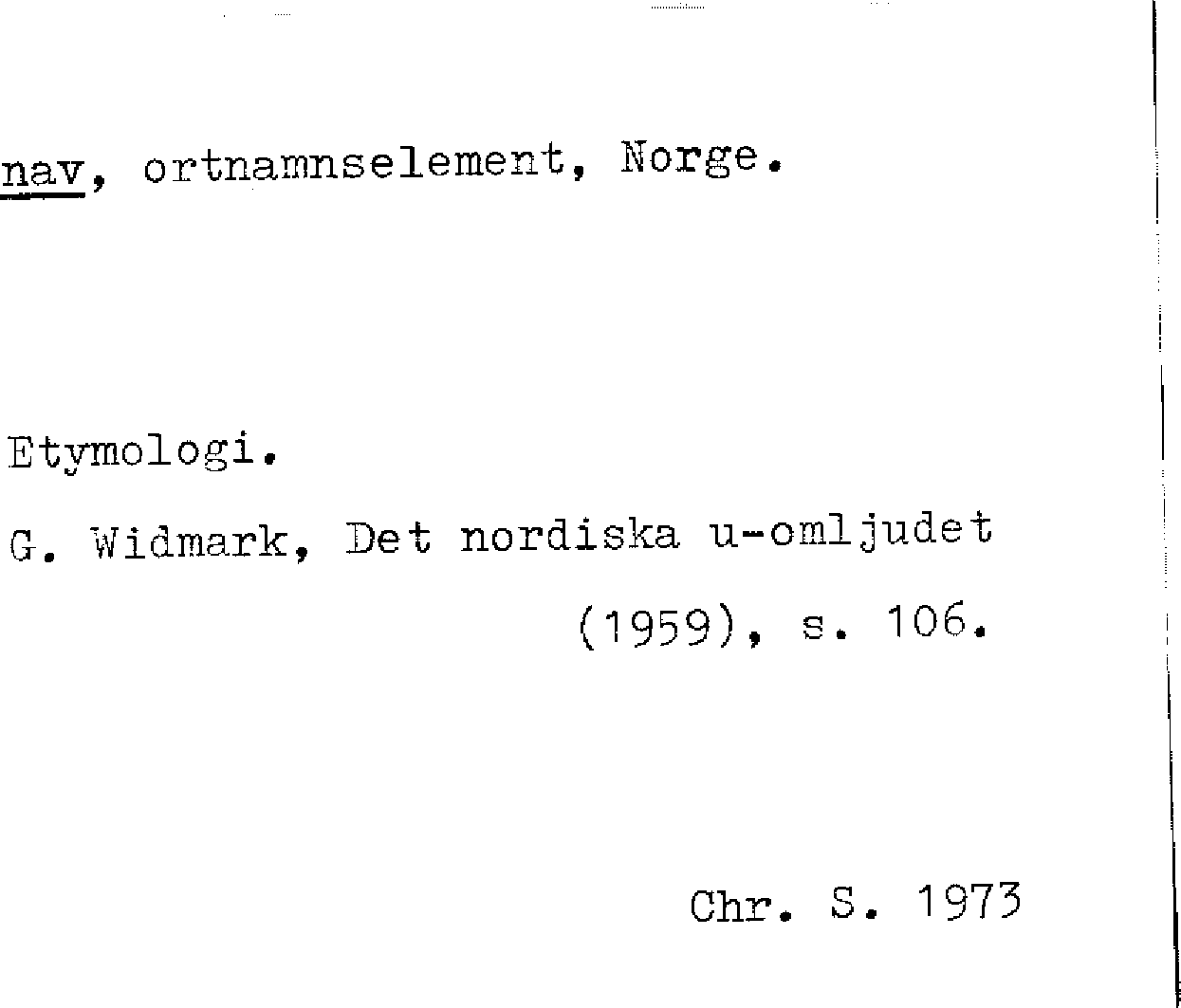 nav, ortnamnselement, Norge.

Etymologi.

G. Widmark, Det nordiska u-omljudet (1959), s. 106.

Chr. S. 1973